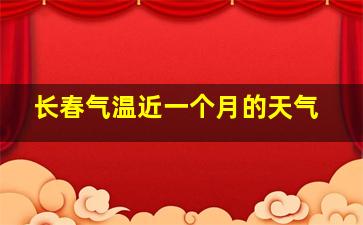 长春气温近一个月的天气